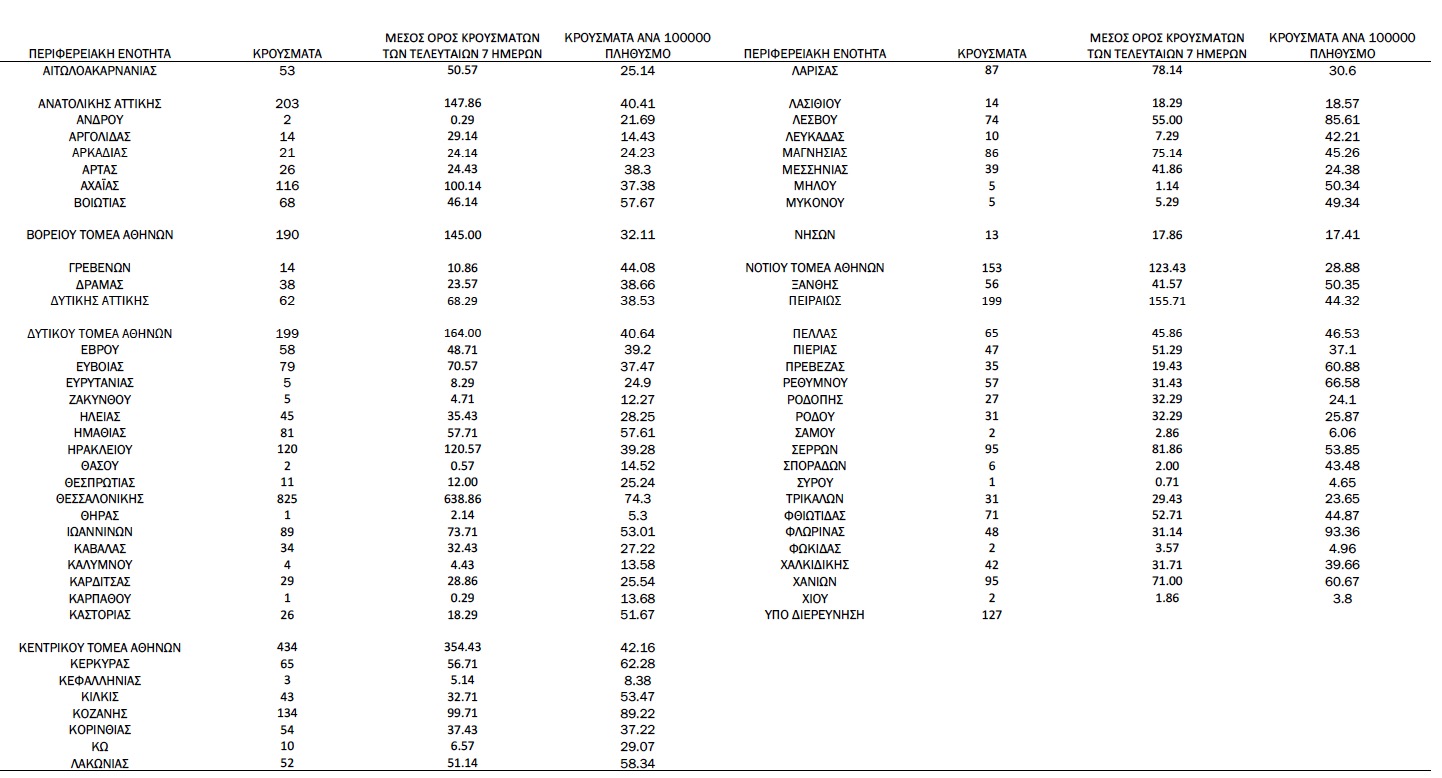 | ΠΕΡΙΦΕΡΕΙΑΚΗ ΕΝΟΤΗΤΑ | ΚΡΟΥΣΜΑΤΑ | ΜΕΣΟΣ ΟΡΟΣ ΚΡΟΥΣΜΑΤΩΝ ΤΩΝ ΤΕΛΕΥΤΑΙΩΝ 7 ΗΜΕΡΩΝ | ΚΡΟΥΣΜΑΤΑ ΑΝΑ 100000 ΠΛΗΘΥΣΜΟ |
|---|---|---|---|
| ΑΙΤΩΛΟΑΚΑΡΝΑΝΙΑΣ | 53 | 50.57 | 25.14 |
| ΑΝΑΤΟΛΙΚΗΣ ΑΤΤΙΚΗΣ | 203 | 147.86 | 40.41 |
| ΑΝΔΡΟΥ | 2 | 0.29 | 21.69 |
| ΑΡΓΟΛΙΔΑΣ | 14 | 29.14 | 14.43 |
| ΑΡΚΑΔΙΑΣ | 21 | 24.14 | 24.23 |
| ΑΡΤΑΣ | 26 | 24.43 | 38.3 |
| ΑΧΑΪΑΣ | 116 | 100.14 | 37.38 |
| ΒΟΙΩΤΙΑΣ | 68 | 46.14 | 57.67 |
| ΒΟΡΕΙΟΥ ΤΟΜΕΑ ΑΘΗΝΩΝ | 190 | 145.00 | 32.11 |
| ΓΡΕΒΕΝΩΝ | 14 | 10.86 | 44.08 |
| ΔΡΑΜΑΣ | 38 | 23.57 | 38.66 |
| ΔΥΤΙΚΗΣ ΑΤΤΙΚΗΣ | 62 | 68.29 | 38.53 |
| ΔΥΤΙΚΟΥ ΤΟΜΕΑ ΑΘΗΝΩΝ | 199 | 164.00 | 40.64 |
| ΕΒΡΟΥ | 58 | 48.71 | 39.2 |
| ΕΥΒΟΙΑΣ | 79 | 70.57 | 37.47 |
| ΕΥΡΥΤΑΝΙΑΣ | 5 | 8.29 | 24.9 |
| ΖΑΚΥΝΘΟΥ | 5 | 4.71 | 12.27 |
| ΗΛΕΙΑΣ | 45 | 35.43 | 28.25 |
| ΗΜΑΘΙΑΣ | 81 | 57.71 | 57.61 |
| ΗΡΑΚΛΕΙΟΥ | 120 | 120.57 | 39.28 |
| ΘΑΣΟΥ | 2 | 0.57 | 14.52 |
| ΘΕΣΠΡΩΤΙΑΣ | 11 | 12.00 | 25.24 |
| ΘΕΣΣΑΛΟΝΙΚΗΣ | 825 | 638.86 | 74.3 |
| ΘΗΡΑΣ | 1 | 2.14 | 5.3 |
| ΙΩΑΝΝΙΝΩΝ | 89 | 73.71 | 53.01 |
| ΚΑΒΑΛΑΣ | 34 | 32.43 | 27.22 |
| ΚΑΛΥΜΝΟΥ | 4 | 4.43 | 13.58 |
| ΚΑΡΔΙΤΣΑΣ | 29 | 28.86 | 25.54 |
| ΚΑΡΠΑΘΟΥ | 1 | 0.29 | 13.68 |
| ΚΑΣΤΟΡΙΑΣ | 26 | 18.29 | 51.67 |
| ΚΕΝΤΡΙΚΟΥ ΤΟΜΕΑ ΑΘΗΝΩΝ | 434 | 354.43 | 42.16 |
| ΚΕΡΚΥΡΑΣ | 65 | 56.71 | 62.28 |
| ΚΕΦΑΛΛΗΝΙΑΣ | 3 | 5.14 | 8.38 |
| ΚΙΛΚΙΣ | 43 | 32.71 | 53.47 |
| ΚΟΖΑΝΗΣ | 134 | 99.71 | 89.22 |
| ΚΟΡΙΝΘΙΑΣ | 54 | 37.43 | 37.22 |
| ΚΩ | 10 | 6.57 | 29.07 |
| ΛΑΚΩΝΙΑΣ | 52 | 51.14 | 58.34 |

| ΠΕΡΙΦΕΡΕΙΑΚΗ ΕΝΟΤΗΤΑ | ΚΡΟΥΣΜΑΤΑ | ΜΕΣΟΣ ΟΡΟΣ ΚΡΟΥΣΜΑΤΩΝ ΤΩΝ ΤΕΛΕΥΤΑΙΩΝ 7 ΗΜΕΡΩΝ | ΚΡΟΥΣΜΑΤΑ ΑΝΑ 100000 ΠΛΗΘΥΣΜΟ |
|---|---|---|---|
| ΛΑΡΙΣΑΣ | 87 | 78.14 | 30.6 |
| ΛΑΣΙΘΙΟΥ | 14 | 18.29 | 18.57 |
| ΛΕΣΒΟΥ | 74 | 55.00 | 85.61 |
| ΛΕΥΚΑΔΑΣ | 10 | 7.29 | 42.21 |
| ΜΑΓΝΗΣΙΑΣ | 86 | 75.14 | 45.26 |
| ΜΕΣΣΗΝΙΑΣ | 39 | 41.86 | 24.38 |
| ΜΗΛΟΥ | 5 | 1.14 | 50.34 |
| ΜΥΚΟΝΟΥ | 5 | 5.29 | 49.34 |
| ΝΗΣΩΝ | 13 | 17.86 | 17.41 |
| ΝΟΤΙΟΥ ΤΟΜΕΑ ΑΘΗΝΩΝ | 153 | 123.43 | 28.88 |
| ΞΑΝΘΗΣ | 56 | 41.57 | 50.35 |
| ΠΕΙΡΑΙΩΣ | 199 | 155.71 | 44.32 |
| ΠΕΛΛΑΣ | 65 | 45.86 | 46.53 |
| ΠΙΕΡΙΑΣ | 47 | 51.29 | 37.1 |
| ΠΡΕΒΕΖΑΣ | 35 | 19.43 | 60.88 |
| ΡΕΘΥΜΝΟΥ | 57 | 31.43 | 66.58 |
| ΡΟΔΟΠΗΣ | 27 | 32.29 | 24.1 |
| ΡΟΔΟΥ | 31 | 32.29 | 25.87 |
| ΣΑΜΟΥ | 2 | 2.86 | 6.06 |
| ΣΕΡΡΩΝ | 95 | 81.86 | 53.85 |
| ΣΠΟΡΑΔΩΝ | 6 | 2.00 | 43.48 |
| ΣΥΡΟΥ | 1 | 0.71 | 4.65 |
| ΤΡΙΚΑΛΩΝ | 31 | 29.43 | 23.65 |
| ΦΘΙΩΤΙΔΑΣ | 71 | 52.71 | 44.87 |
| ΦΛΩΡΙΝΑΣ | 48 | 31.14 | 93.36 |
| ΦΩΚΙΔΑΣ | 2 | 3.57 | 4.96 |
| ΧΑΛΚΙΔΙΚΗΣ | 42 | 31.71 | 39.66 |
| ΧΑΝΙΩΝ | 95 | 71.00 | 60.67 |
| ΧΙΟΥ | 2 | 1.86 | 3.8 |
| ΥΠΟ ΔΙΕΡΕΥΝΗΣΗ | 127 | | |